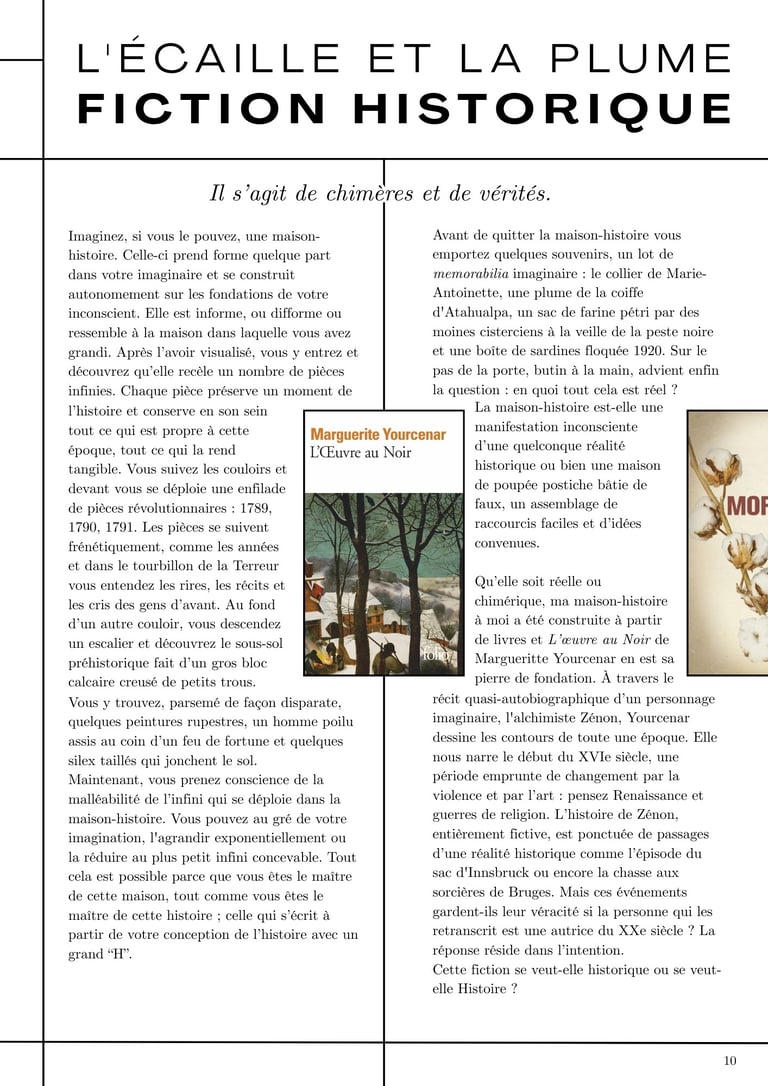 L'ÉCAILLE ET LA PLUME
FICTION HISTORIQUE

Il s'agit de chimères et de vérités.

Imaginez, si vous le pouvez, une maison-histoire. Celle-ci prend forme quelque part dans votre imaginaire et se construit autonomement sur les fondations de votre inconscient. Elle est informe, ou difforme ou ressemble à la maison dans laquelle vous avez grandi. Après l'avoir visualisé, vous y entrez et découvrez qu'elle recèle un nombre de pièces infinies. Chaque pièce préserve un moment de l'histoire et conserve en son sein tout ce qui est propre à cette époque, tout ce qui la rend tangible. Vous suivez les couloirs et devant vous se déploie une enfilade de pièces révolutionnaires : 1789, 1790, 1791. Les pièces se suivent frénétiquement, comme les années et dans le tourbillon de la Terreur vous entendez les rires, les récits et les cris des gens d'avant. Au fond d'un autre couloir, vous descendez un escalier et découvrez le sous-sol préhistorique fait d'un gros bloc calcaire creusé de petits trous.
Vous y trouvez, parsemé de façon disparate, quelques peintures rupestres, un homme poilu assis au coin d'un feu de fortune et quelques silex taillés qui jonchent le sol.
Maintenant, vous prenez conscience de la malléabilité de l'infini qui se déploie dans la maison-histoire. Vous pouvez au gré de votre imagination, l'agrandir exponentiellement ou la réduire au plus petit infini concevable. Tout cela est possible parce que vous êtes le maître de cette maison, tout comme vous êtes le maître de cette histoire ; celle qui s'écrit à partir de votre conception de l'histoire avec un grand "H".

Marguerite Yourcenar
L'Œuvre au Noir
folio

Avant de quitter la maison-histoire vous emportez quelques souvenirs, un lot de memorabilia imaginaire : le collier de Marie-Antoinette, une plume de la coiffe d'Atahualpa, un sac de farine pétri par des moines cisterciens à la veille de la peste noire et une boîte de sardines floquée 1920. Sur le pas de la porte, butin à la main, advient enfin la question : en quoi tout cela est réel ?
La maison-histoire est-elle une manifestation inconsciente d'une quelconque réalité historique ou bien une maison de poupée postiche bâtie de faux, un assemblage de raccourcis faciles et d'idées convenues.

Qu'elle soit réelle ou chimérique, ma maison-histoire à moi a été construite à partir de livres et L'œuvre au Noir de Margueritte Yourcenar en est sa pierre de fondation. À travers le récit quasi-autobiographique d'un personnage imaginaire, l'alchimiste Zénon, Yourcenar dessine les contours de toute une époque. Elle nous narre le début du XVIe siècle, une période emprunte de changement par la violence et par l'art : pensez Renaissance et guerres de religion. L'histoire de Zénon, entièrement fictive, est ponctuée de passages d'une réalité historique comme l'épisode du sac d'Innsbruck ou encore la chasse aux sorcières de Bruges. Mais ces événements gardent-ils leur véracité si la personne qui les retranscrit est une autrice du XXe siècle ? La réponse réside dans l'intention.
Cette fiction se veut-elle historique ou se veut-elle Histoire ?

MOR

10